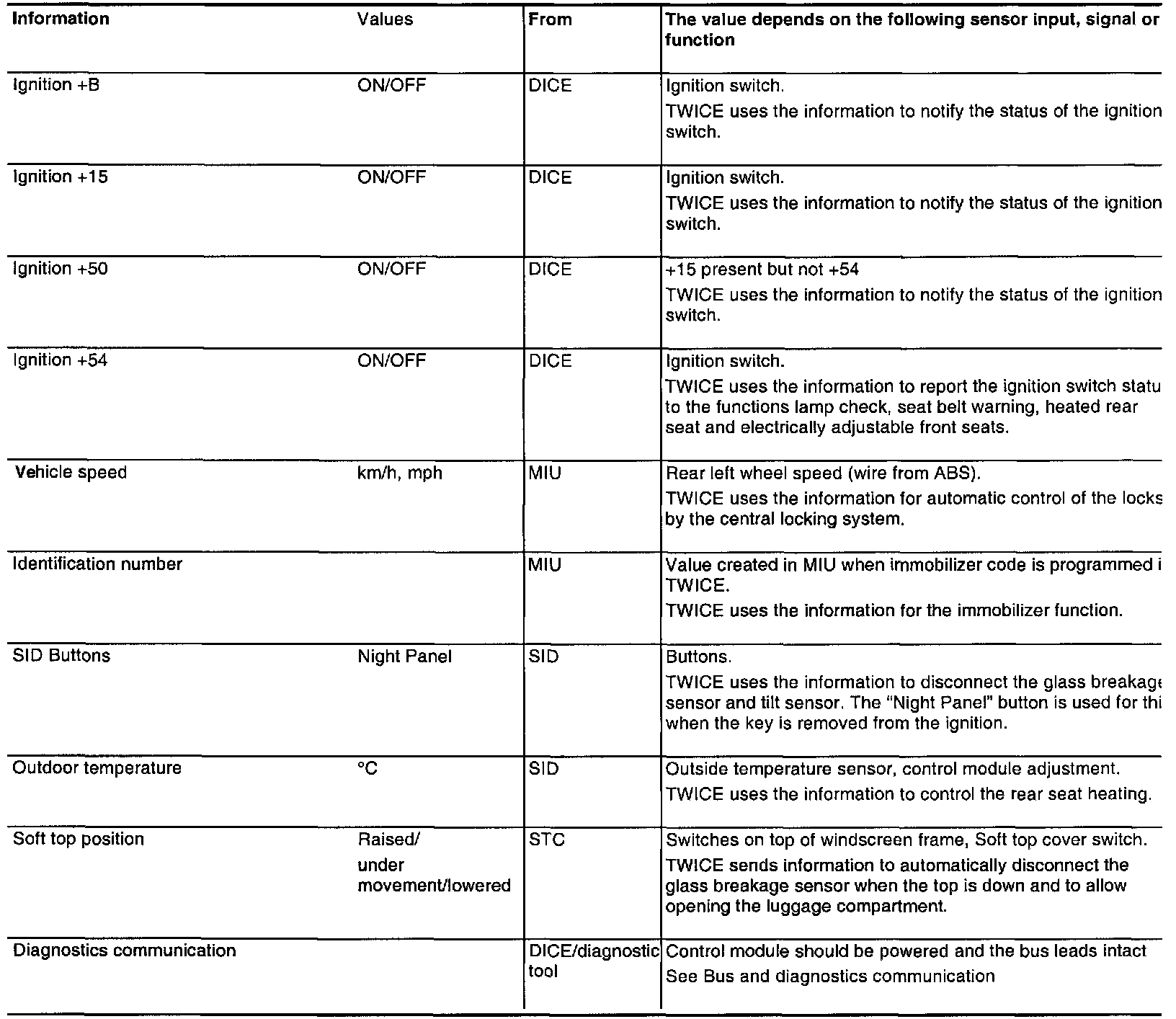 | Information | Values | From | The value depends on the following sensor input, signal or function |
|---|---|---|---|
| Ignition +B | ON/OFF | DICE | Ignition switch. TWICE uses the information to notify the status of the ignition switch. |
| Ignition +15 | ON/OFF | DICE | Ignition switch. TWICE uses the information to notify the status of the ignition switch. |
| Ignition +50 | ON/OFF | DICE | +15 present but not +54 TWICE uses the information to notify the status of the ignition switch. |
| Ignition +54 | ON/OFF | DICE | Ignition switch. TWICE uses the information to report the ignition switch statu to the functions lamp check, seat belt warning, heated rear seat and electrically adjustable front seats. |
| Vehicle speed | km/h, mph | MIU | Rear left wheel speed (wire from ABS). TWICE uses the information for automatic control of the locks by the central locking system. |
| Identification number | | MIU | Value created in MIU when immobilizer code is programmed i TWICE. TWICE uses the information for the immobilizer function. |
| SID Buttons | Night Panel | SID | Buttons. TWICE uses the information to disconnect the glass breakage sensor and tilt sensor. The "Night Panel" button is used for thi when the key is removed from the ignition. |
| Outdoor temperature | °C | SID | Outside temperature sensor, control module adjustment. TWICE uses the information to control the rear seat heating. |
| Soft top position | Raised/ under movement/lowered | STC | Switches on top of windscreen frame, Soft top cover switch. TWICE sends information to automatically disconnect the glass breakage sensor when the top is down and to allow opening the luggage compartment. |
| Diagnostics communication | | DICE/diagnostic tool | Control module should be powered and the bus leads intact See Bus and diagnostics communication |